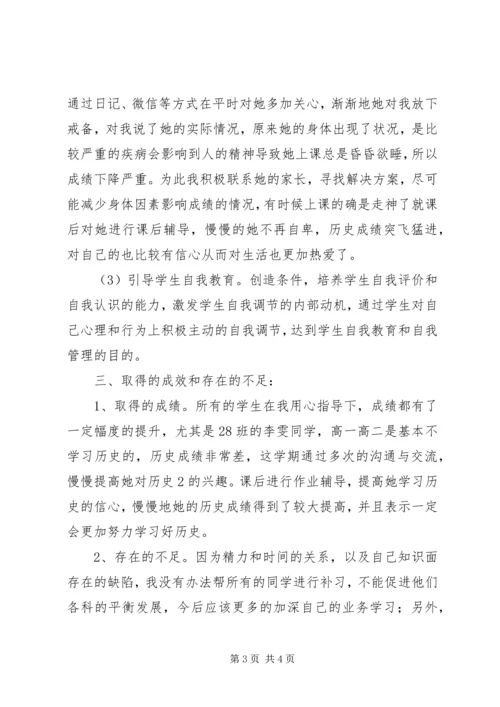 通过日记、微信等方式在平时对她多加关心，渐渐地她对我放下戒备，对我说了她的实际情况，原来她的身体出现了状况，是比较严重的疾病会影响到人的精神导致她上课总是昏昏欲睡，所以成绩下降严重。为此我积极联系她的家长，寻找解决方案，尽可能减少身体因素影响成绩的情况，有时候上课的确是走神了就课后对她进行课后辅导，慢慢的她不再自卑，历史成绩突飞猛进，对自己的也比较有信心从而对生活也更加热爱了。

（3）引导学生自我教育。创造条件，培养学生自我评价和自我认识的能力，激发学生自我调节的内部动机，通过学生对自己心理和行为上积极主动的自我调节，达到学生自我教育和自我管理的目的。

三、取得的成效和存在的不足：

1、取得的成绩。所有的学生在我用心指导下，成绩都有了一定幅度的提升，尤其是28班的李雯同学，高一高二是基本不学习历史的，历史成绩非常差，这学期通过多次的沟通与交流，慢慢提高她对历史2的兴趣。课后进行作业辅导，提高她学习历史的信心，慢慢地她的历史成绩得到了较大提高，并且表示一定会更加努力学习好历史。

2、存在的不足。因为精力和时间的关系，以及自己知识面存在的缺陷，我没有办法帮所有的同学进行补习，不能促进他们各科的平衡发展，今后应该更多的加深自己的业务学习；另外，

第3页 共4页